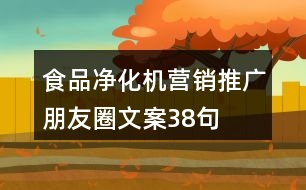 食品净化机营销推广朋友圈文案38句